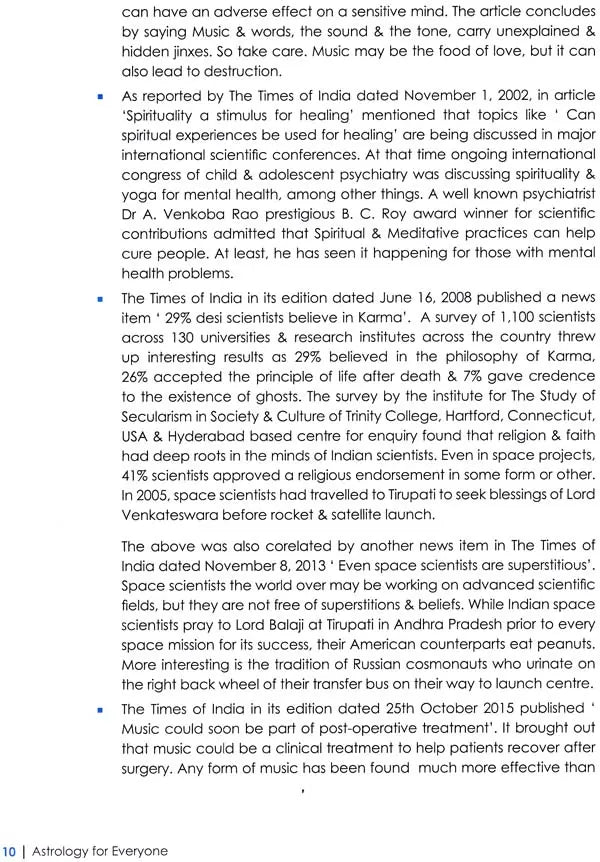 can have an adverse effect on a sensitive mind. The article concludes by saying Music & words, the sound & the tone, carry unexplained & hidden jinxes. So take care. Music may be the food of love, but it can also lead to destruction.

▪ As reported by The Times of India dated November 1, 2002, in article 'Spirituality a stimulus for healing' mentioned that topics like ' Can spiritual experiences be used for healing' are being discussed in major international scientific conferences. At that time ongoing international congress of child & adolescent psychiatry was discussing spirituality & yoga for mental health, among other things. A well known psychiatrist Dr A. Venkoba Rao prestigious B. C. Roy award winner for scientific contributions admitted that Spiritual & Meditative practices can help cure people. At least, he has seen it happening for those with mental health problems.

▪ The Times of India in its edition dated June 16, 2008 published a news item ' 29% desi scientists believe in Karma'. A survey of 1,100 scientists across 130 universities & research institutes across the country threw up interesting results as 29% believed in the philosophy of Karma, 26% accepted the principle of life after death & 7% gave credence to the existence of ghosts. The survey by the institute for The Study of Secularism in Society & Culture of Trinity College, Hartford, Connecticut, USA & Hyderabad based centre for enquiry found that religion & faith had deep roots in the minds of Indian scientists. Even in space projects, 41% scientists approved a religious endorsement in some form or other. In 2005, space scientists had travelled to Tirupati to seek blessings of Lord Venkateswara before rocket & satellite launch.

The above was also corelated by another news item in The Times of India dated November 8, 2013 ' Even space scientists are superstitious'. Space scientists the world over may be working on advanced scientific fields, but they are not free of superstitions & beliefs. While Indian space scientists pray to Lord Balaji at Tirupati in Andhra Pradesh prior to every space mission for its success, their American counterparts eat peanuts. More interesting is the tradition of Russian cosmonauts who urinate on the right back wheel of their transfer bus on their way to launch centre.

▪ The Times of India in its edition dated 25th October 2015 published ' Music could soon be part of post-operative treatment'. It brought out that music could be a clinical treatment to help patients recover after surgery. Any form of music has been found much more effective than

10 | Astrology for Everyone